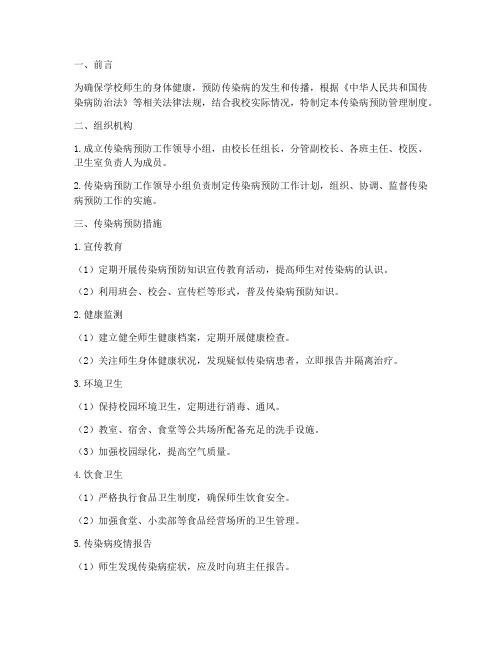 一、前言

为确保学校师生的身体健康，预防传染病的发生和传播，根据《中华人民共和国传染病防治法》等相关法律法规，结合我校实际情况，特制定本传染病预防管理制度。

二、组织机构

1. 成立传染病预防工作领导小组，由校长任组长，分管副校长、各班主任、校医、卫生室负责人为成员。

2. 传染病预防工作领导小组负责制定传染病预防工作计划，组织、协调、监督传染病预防工作的实施。

三、传染病预防措施

1. 宣传教育

（1）定期开展传染病预防知识宣传教育活动，提高师生对传染病的认识。

（2）利用班会、校会、宣传栏等形式，普及传染病预防知识。

2. 健康监测

（1）建立健全师生健康档案，定期开展健康检查。

（2）关注师生身体健康状况，发现疑似传染病患者，立即报告并隔离治疗。

3. 环境卫生

（1）保持校园环境卫生，定期进行消毒、通风。

（2）教室、宿舍、食堂等公共场所配备充足的洗手设施。

（3）加强校园绿化，提高空气质量。

4. 饮食卫生

（1）严格执行食品卫生制度，确保师生饮食安全。

（2）加强食堂、小卖部等食品经营场所的卫生管理。

5. 传染病疫情报告

（1）师生发现传染病症状，应及时向班主任报告。